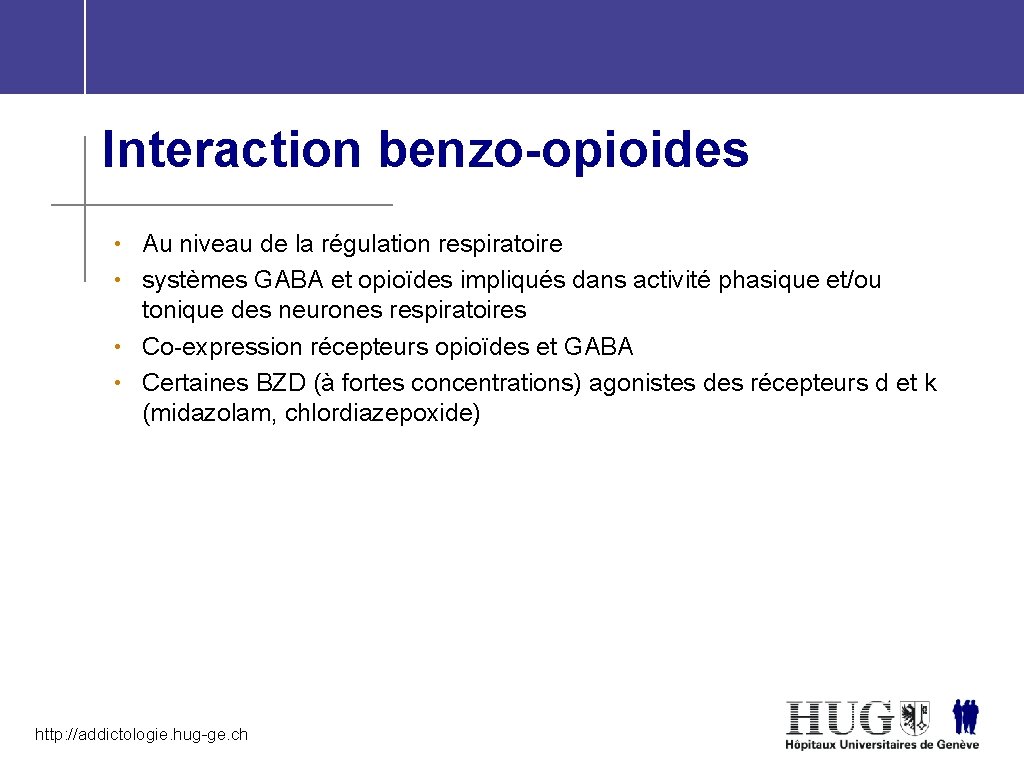 Interaction benzo-opioides

• Au niveau de la régulation respiratoire
• systèmes GABA et opioïdes impliqués dans activité phasique et/ou tonique des neurones respiratoires
• Co-expression récepteurs opioïdes et GABA
• Certaines BZD (à fortes concentrations) agonistes des récepteurs d et k (midazolam, chlordiazepoxide)

http://addictologie.hug-ge.ch

HUG
Hôpitaux Universitaires de Genève